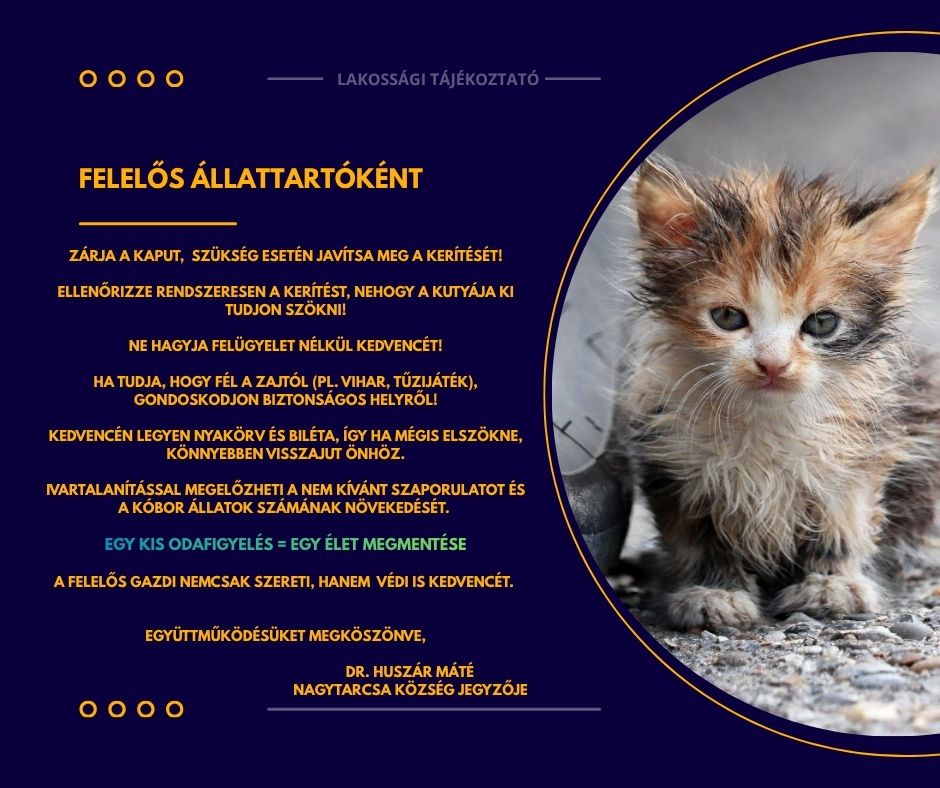 LAKOSSÁGI TÁJÉKOZTATÓ

FELELŐS ÁLLATTARTÓKÉNT

ZÁRJA A KAPUT, SZÜKSÉG ESETÉN JAVÍTSA MEG A KERÍTÉSÉT!

ELLENŐRIZZE RENDSZERESEN A KERÍTÉST, NEHOGY A KUTYÁJA KI TUDJON SZÖKNI!

NE HAGYJA FELÜGYELET NÉLKÜL KEDVENCÉT!

HA TUDJA, HOGY FÉL A ZAJTÓL (PL. VIHAR, TŰZIJÁTÉK), GONDOSKODJON BIZTONSÁGOS HELYRŐL!

KEDVENCÉN LEGYEN NYAKÖRV ÉS BILÉTA, ÍGY HA MÉGIS ELSZÖKNE, KÖNNYEBBEN VISSZAJUT ÖNHÖZ.

IVARTALANÍTÁSSAL MEGELŐZHETI A NEM KÍVÁNT SZAPORULATOT ÉS A KÓBOR ÁLLATOK SZÁMÁNAK NÖVEKEDÉSÉT.

EGY KIS ODAFIGYELÉS = EGY ÉLET MEGMENTÉSE

A FELELŐS GAZDI NEMCSAK SZERETI, HANEM VÉDI IS KEDVENCÉT.

EGYÜTTMŰKÖDÉSÜKET MEGKÖSZÖNVE,

DR. HUSZÁR MÁTÉ
NAGYTARCSA KÖZSÉG JEGYZŐJE